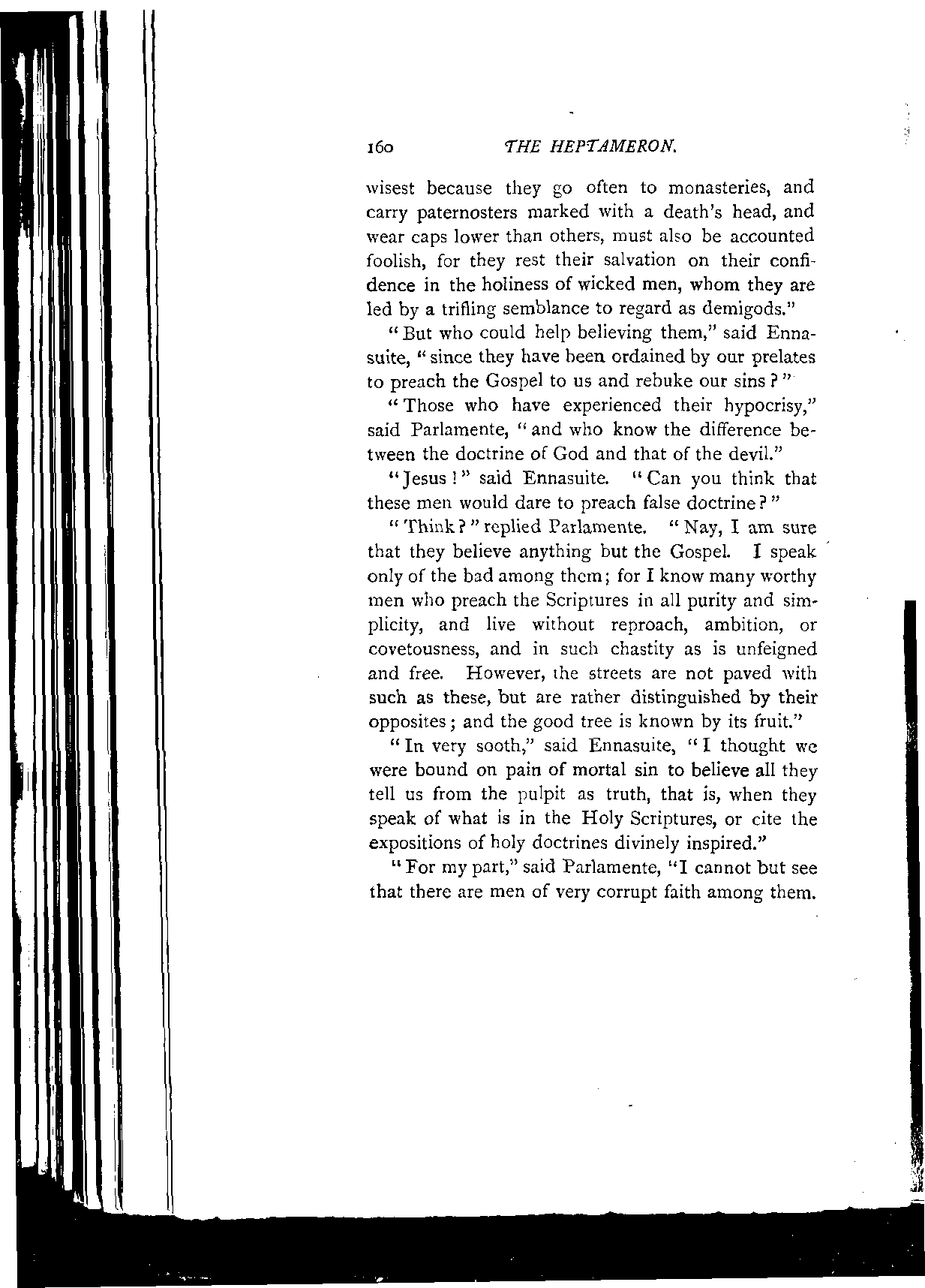 160 THE HEPTAMERON.

wisest because they go often to monasteries, and carry paternosters marked with a death's head, and wear caps lower than others, must also be accounted foolish, for they rest their salvation on their confidence in the holiness of wicked men, whom they are led by a trifling semblance to regard as demigods."

"But who could help believing them," said Ennasuite, "since they have been ordained by our prelates to preach the Gospel to us and rebuke our sins?"

"Those who have experienced their hypocrisy," said Parlamente, "and who know the difference between the doctrine of God and that of the devil."

"Jesus!" said Ennasuite. "Can you think that these men would dare to preach false doctrine?"

"Think?" replied Parlamente. "Nay, I am sure that they believe anything but the Gospel. I speak only of the bad among them; for I know many worthy men who preach the Scriptures in all purity and simplicity, and live without reproach, ambition, or covetousness, and in such chastity as is unfeigned and free. However, the streets are not paved with such as these, but are rather distinguished by their opposites; and the good tree is known by its fruit."

"In very sooth," said Ennasuite, "I thought we were bound on pain of mortal sin to believe all they tell us from the pulpit as truth, that is, when they speak of what is in the Holy Scriptures, or cite the expositions of holy doctrines divinely inspired."

"For my part," said Parlamente, "I cannot but see that there are men of very corrupt faith among them.